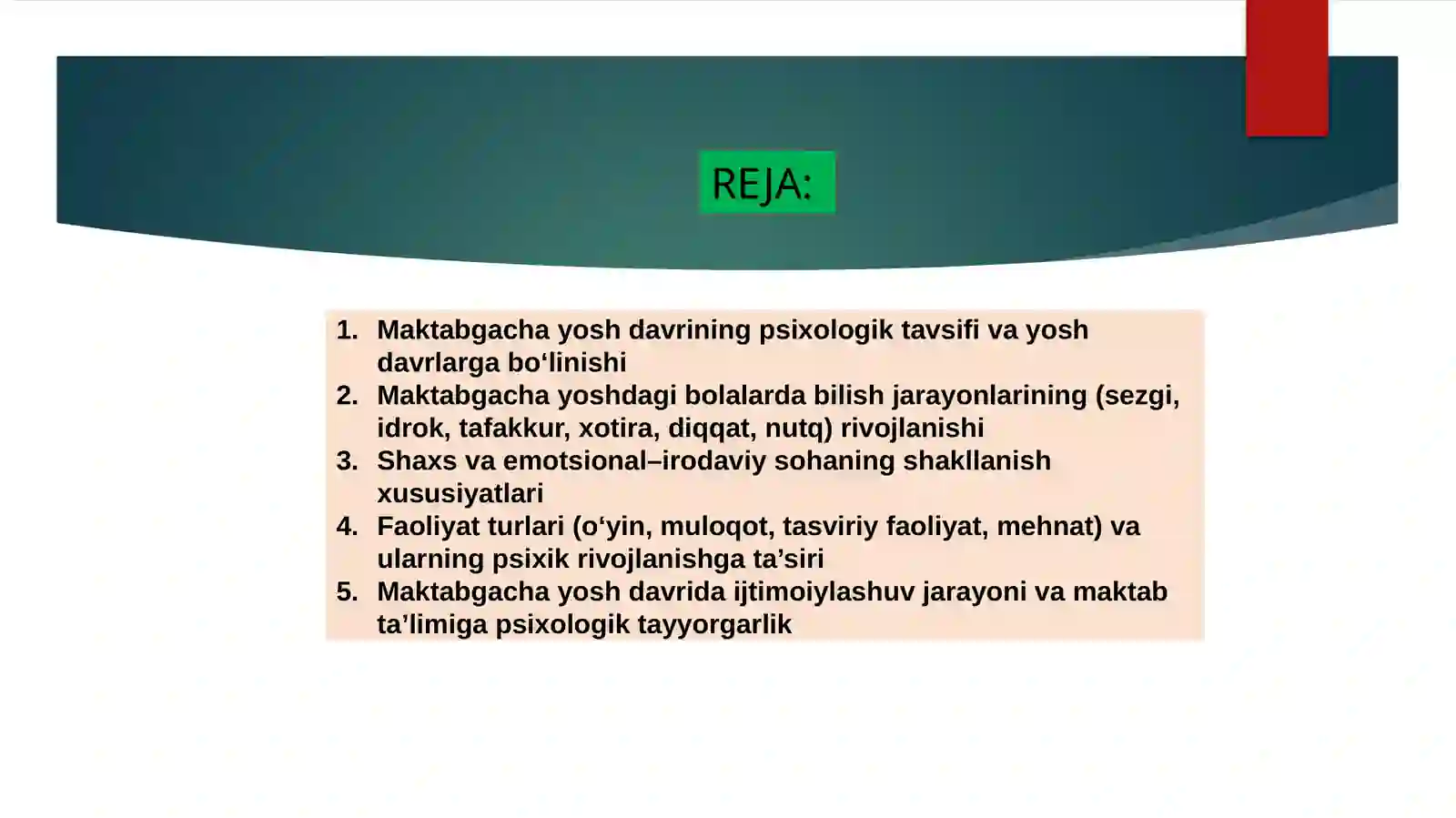 REJA:

1. Maktabgacha yosh davrining psixologik tavsifi va yosh davrlarga bo‘linishi
2. Maktabgacha yoshdagi bolalarda bilish jarayonlarining (sezgi, idrok, tafakkur, xotira, diqqat, nutq) rivojlanishi
3. Shaxs va emotsional–irodaviy sohaning shakllanish xususiyatlari
4. Faoliyat turlari (o‘yin, muloqot, tasviriy faoliyat, mehnat) va ularning psixik rivojlanishga ta’siri
5. Maktabgacha yosh davrida ijtimoiylashuv jarayoni va maktab ta’limiga psixologik tayyorgarlik